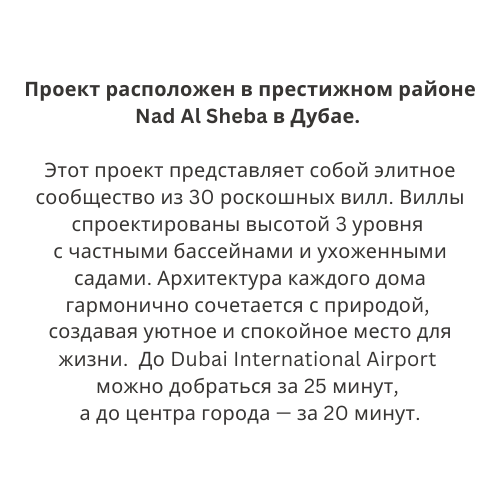 Проект расположен в престижном районе Nad Al Sheba в Дубае.

Этот проект представляет собой элитное сообщество из 30 роскошных вилл. Виллы спроектированы высотой 3 уровня с частными бассейнами и ухоженными садами. Архитектура каждого дома гармонично сочетается с природой, создавая уютное и спокойное место для жизни. До Dubai International Airport можно добраться за 25 минут, а до центра города — за 20 минут.